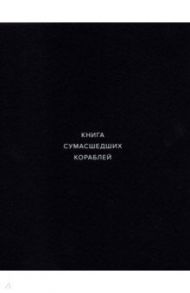 КНИГА
СУМАСШЕДШИХ
КОРАБЛЕЙ